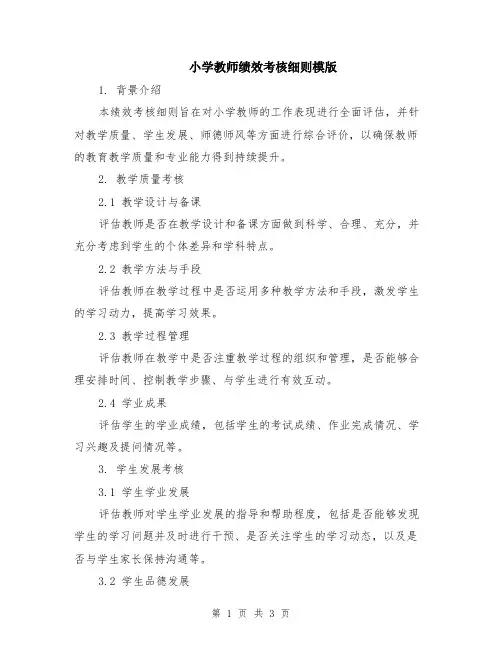 小学教师绩效考核细则模版

1. 背景介绍

本绩效考核细则旨在对小学教师的工作表现进行全面评估，并针对教学质量、学生发展、师德师风等方面进行综合评价，以确保教师的教育教学质量和专业能力得到持续提升。

2. 教学质量考核

2.1 教学设计与备课

评估教师是否在教学设计和备课方面做到科学、合理、充分，并充分考虑到学生的个体差异和学科特点。

2.2 教学方法与手段

评估教师在教学过程中是否运用多种教学方法和手段，激发学生的学习动力，提高学习效果。

2.3 教学过程管理

评估教师在教学中是否注重教学过程的组织和管理，是否能够合理安排时间、控制教学步骤、与学生进行有效互动。

2.4 学业成果

评估学生的学业成绩，包括学生的考试成绩、作业完成情况、学习兴趣及提问情况等。

3. 学生发展考核

3.1 学生学业发展

评估教师对学生学业发展的指导和帮助程度，包括是否能够发现学生的学习问题并及时进行干预、是否关注学生的学习动态，以及是否与学生家长保持沟通等。

3.2 学生品德发展

第 1 页 共 3 页